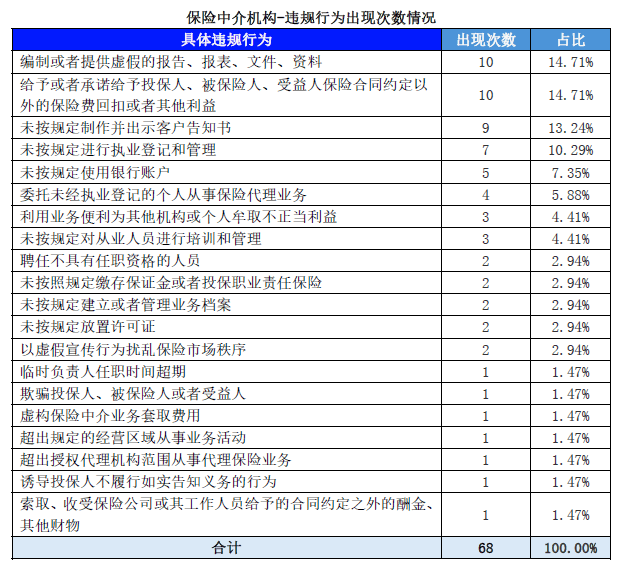 保险中介机构-违规行为出现次数情况

| 具体违规行为 | 出现次数 | 占比 |
|---|---|---|
| 编制或者提供虚假的报告、报表、文件、资料 | 10 | 14.71% |
| 给予或者承诺给予投保人、被保险人、受益人保险合同约定以外的保险费回扣或者其他利益 | 10 | 14.71% |
| 未按规定制作并出示客户告知书 | 9 | 13.24% |
| 未按规定进行执业登记和管理 | 7 | 10.29% |
| 未按规定使用银行账户 | 5 | 7.35% |
| 委托未经执业登记的个人从事保险代理业务 | 4 | 5.88% |
| 利用业务便利为其他机构或个人牟取不正当利益 | 3 | 4.41% |
| 未按规定对从业人员进行培训和管理 | 3 | 4.41% |
| 聘任不具有任职资格的人员 | 2 | 2.94% |
| 未按照规定缴存保证金或者投保职业责任保险 | 2 | 2.94% |
| 未按规定建立或者管理业务档案 | 2 | 2.94% |
| 未按规定放置许可证 | 2 | 2.94% |
| 以虚假宣传行为扰乱保险市场秩序 | 2 | 2.94% |
| 临时负责人任职时间超期 | 1 | 1.47% |
| 欺骗投保人、被保险人或者受益人 | 1 | 1.47% |
| 虚构保险中介业务套取费用 | 1 | 1.47% |
| 超出规定的经营区域从事业务活动 | 1 | 1.47% |
| 超出授权代理机构范围从事代理保险业务 | 1 | 1.47% |
| 诱导投保人不履行如实告知义务的行为 | 1 | 1.47% |
| 索取、收受保险公司或其工作人员给予的合同约定之外的酬金、其他财物 | 1 | 1.47% |
| 合计 | 68 | 100.00% |